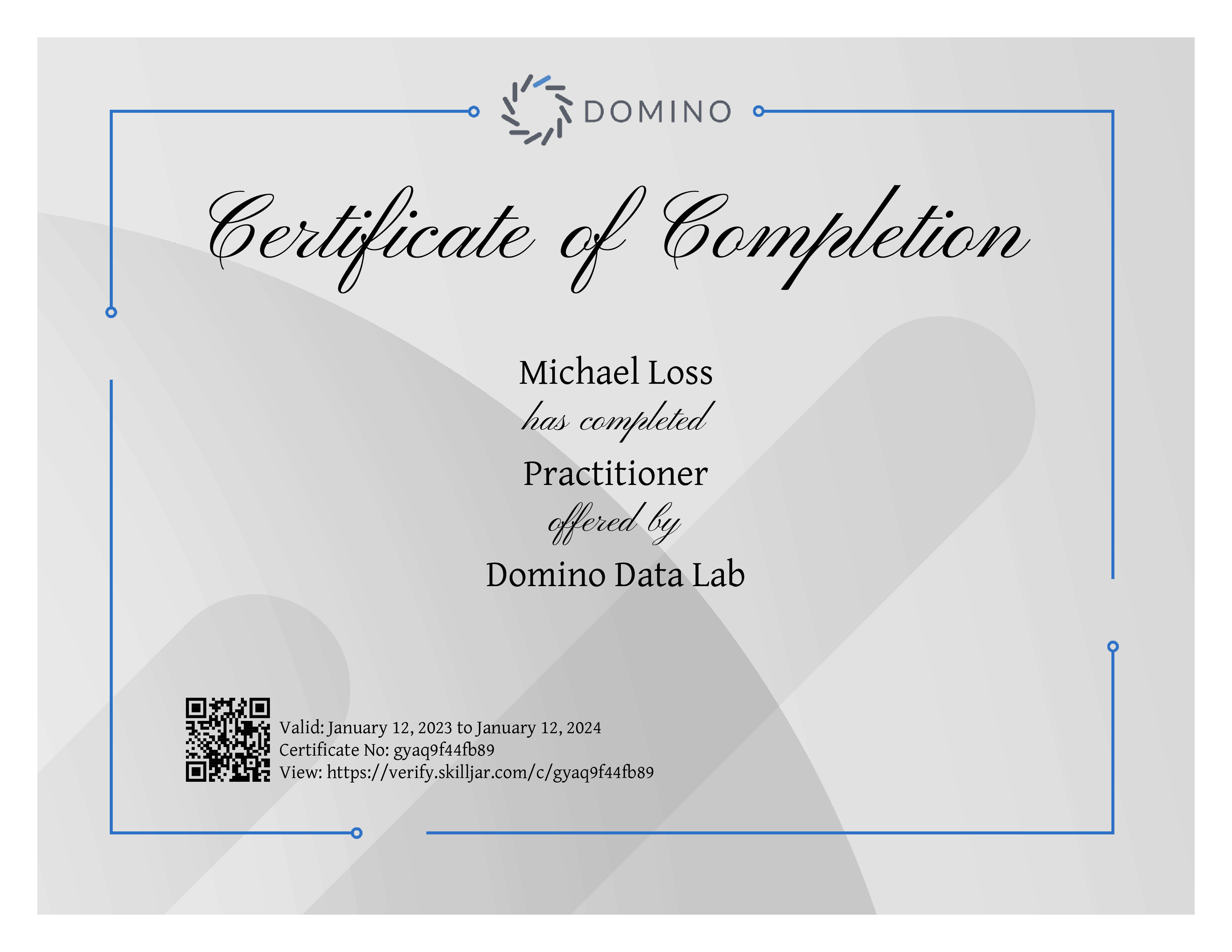 DOMINO

Certificate of Completion

Michael Loss

has completed

Practitioner

offered by

Domino Data Lab

Valid: January 12, 2023 to January 12, 2024
Certificate No: gyaq9f44fb89
View: https://verify.skilljar.com/c/gyaq9f44fb89